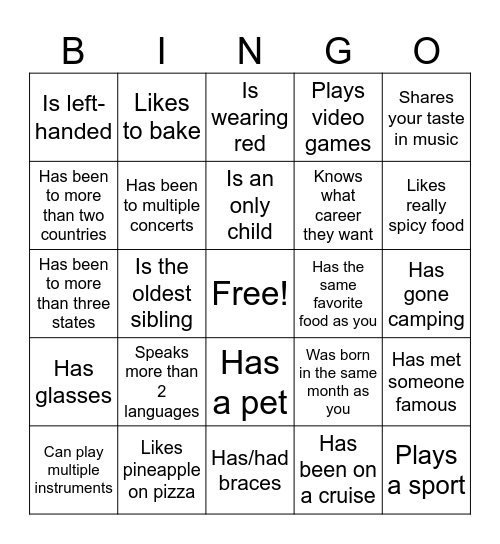 | B | I | N | G | O |
|---|---|---|---|---|
| Is left-handed | Likes to bake | Is wearing red | Plays video games | Shares your taste in music |
| Has been to more than two countries | Has been to multiple concerts | Is an only child | Knows what career they want | Likes really spicy food |
| Has been to more than three states | Is the oldest sibling | Free! | Has the same favorite food as you | Has gone camping |
| Has glasses | Speaks more than 2 languages | Has a pet | Was born in the same month as you | Has met someone famous |
| Can play multiple instruments | Likes pineapple on pizza | Has/had braces | Has been on a cruise | Plays a sport |